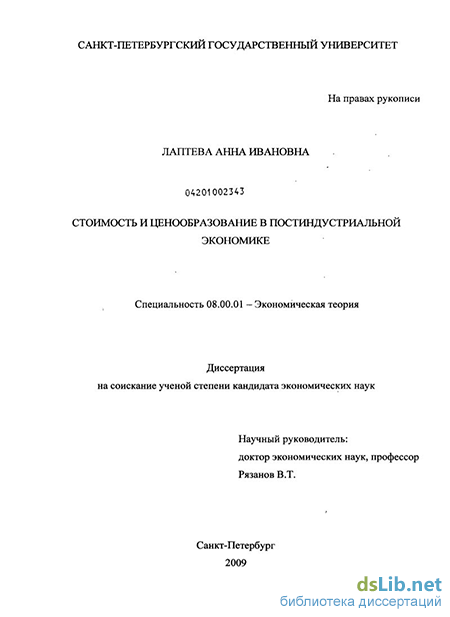 САНКТ-ПЕТЕРБУРГСКИЙ ГОСУДАРСТВЕННЫЙ УНИВЕРСИТЕТ

На правах рукописи

ЛАПТЕВА АННА ИВАНОВНА

04201002343

СТОИМОСТЬ И ЦЕНООБРАЗОВАНИЕ В ПОСТИНДУСТРИАЛЬНОЙ ЭКОНОМИКЕ

Специальность 08.00.01 – Экономическая теория

Диссертация
на соискание ученой степени кандидата экономических наук

Научный руководитель:
доктор экономических наук, профессор
Рязанов В.Т.

Санкт-Петербург
2009

dsLib.net
библиотека диссертаций